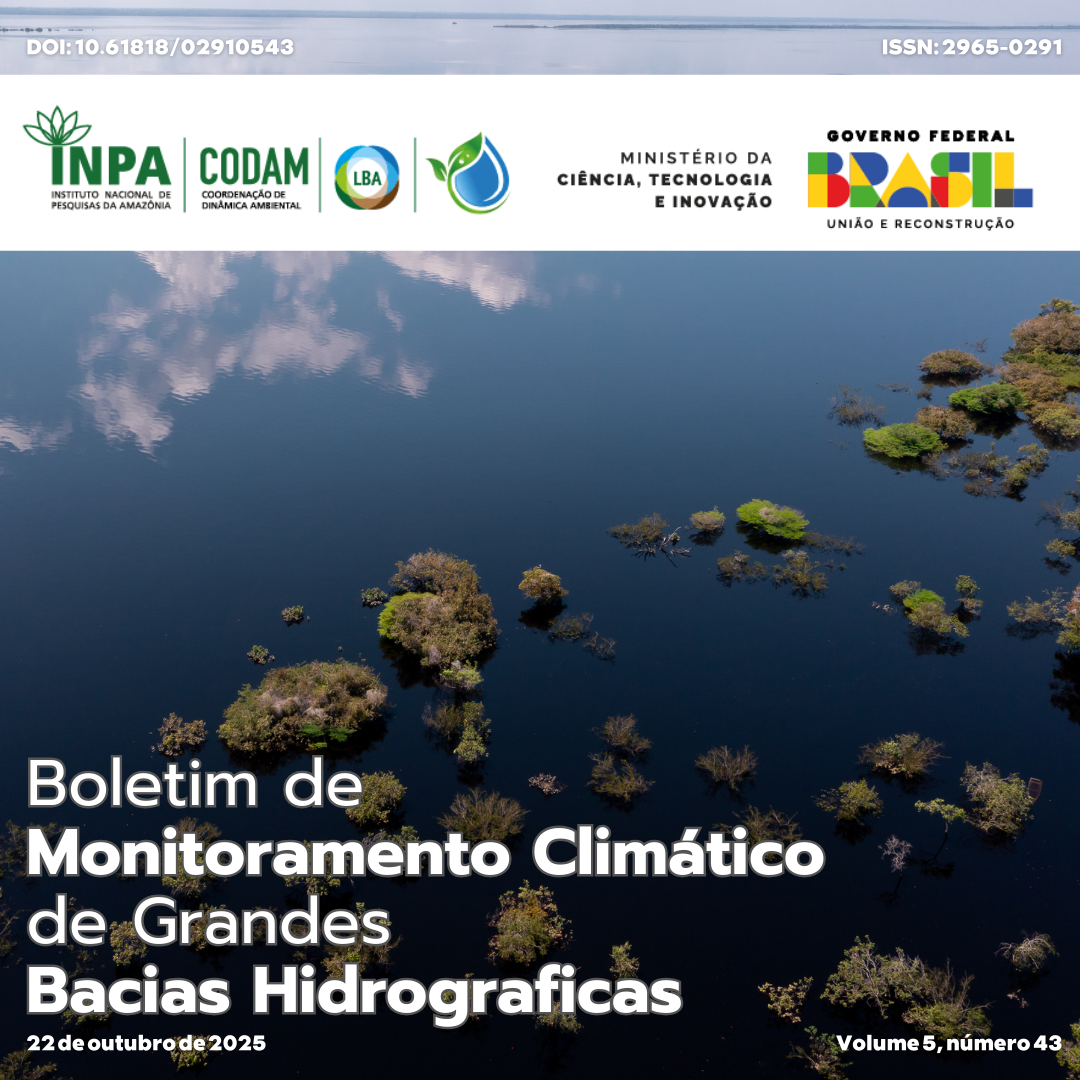 DOI: 10.61818/02910543

ISSN: 2965-0291

INPA
INSTITUTO NACIONAL DE PESQUISAS DA AMAZÔNIA

CODAM
COORDENAÇÃO DE DINÂMICA AMBIENTAL

LBA

MINISTÉRIO DA CIÊNCIA, TECNOLOGIA E INOVAÇÃO

GOVERNO FEDERAL
BRASIL
UNIÃO E RECONSTRUÇÃO

Boletim de
Monitoramento Climático
de Grandes
Bacias Hidrograficas

22 de outubro de 2025

Volume 5, número 43